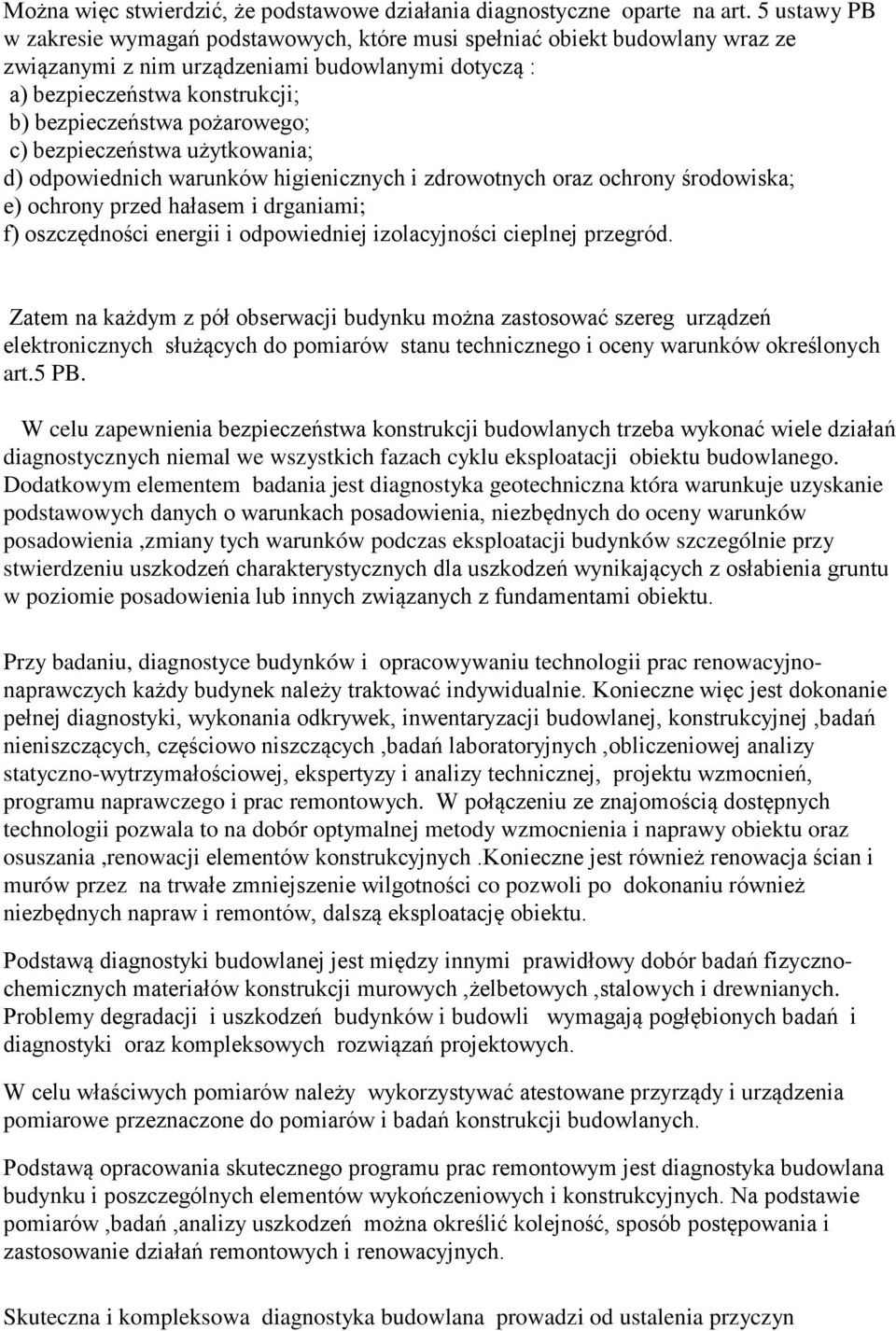 Można więc stwierdzić, że podstawowe działania diagnostyczne oparte na art. 5 ustawy PB w zakresie wymagań podstawowych, które musi spełniać obiekt budowlany wraz ze związanymi z nim urządzeniami budowlanymi dotyczą :
a) bezpieczeństwa konstrukcji;
b) bezpieczeństwa pożarowego;
c) bezpieczeństwa użytkowania;
d) odpowiednich warunków higienicznych i zdrowotnych oraz ochrony środowiska;
e) ochrony przed hałasem i drganiami;
f) oszczędności energii i odpowiedniej izolacyjności cieplnej przegród.

Zatem na każdym z pół obserwacji budynku można zastosować szereg urządzeń elektronicznych służących do pomiarów stanu technicznego i oceny warunków określonych art.5 PB.

W celu zapewnienia bezpieczeństwa konstrukcji budowlanych trzeba wykonać wiele działań diagnostycznych niemal we wszystkich fazach cyklu eksploatacji obiektu budowlanego. Dodatkowym elementem badania jest diagnostyka geotechniczna która warunkuje uzyskanie podstawowych danych o warunkach posadowienia, niezbędnych do oceny warunków posadowienia ,zmiany tych warunków podczas eksploatacji budynków szczególnie przy stwierdzeniu uszkodzeń charakterystycznych dla uszkodzeń wynikających z osłabienia gruntu w poziomie posadowienia lub innych związanych z fundamentami obiektu.

Przy badaniu, diagnostyce budynków i opracowywaniu technologii prac renowacyjno-naprawczych każdy budynek należy traktować indywidualnie. Konieczne więc jest dokonanie pełnej diagnostyki, wykonania odkrywek, inwentaryzacji budowlanej, konstrukcyjnej ,badań nieniszczących, częściowo niszczących ,badań laboratoryjnych ,obliczeniowej analizy statyczno-wytrzymałościowej, ekspertyzy i analizy technicznej, projektu wzmocnień, programu naprawczego i prac remontowych. W połączeniu ze znajomością dostępnych technologii pozwala to na dobór optymalnej metody wzmocnienia i naprawy obiektu oraz osuszania ,renowacji elementów konstrukcyjnych .Konieczne jest również renowacja ścian i murów przez na trwałe zmniejszenie wilgotności co pozwoli po dokonaniu również niezbędnych napraw i remontów, dalszą eksploatację obiektu.

Podstawą diagnostyki budowlanej jest między innymi prawidłowy dobór badań fizyczno-chemicznych materiałów konstrukcji murowych ,żelbetowych ,stalowych i drewnianych. Problemy degradacji i uszkodzeń budynków i budowli wymagają pogłębionych badań i diagnostyki oraz kompleksowych rozwiązań projektowych.

W celu właściwych pomiarów należy wykorzystywać atestowane przyrządy i urządzenia pomiarowe przeznaczone do pomiarów i badań konstrukcji budowlanych.

Podstawą opracowania skutecznego programu prac remontowym jest diagnostyka budowlana budynku i poszczególnych elementów wykończeniowych i konstrukcyjnych. Na podstawie pomiarów ,badań ,analizy uszkodzeń można określić kolejność, sposób postępowania i zastosowanie działań remontowych i renowacyjnych.

Skuteczna i kompleksowa diagnostyka budowlana prowadzi od ustalenia przyczyn